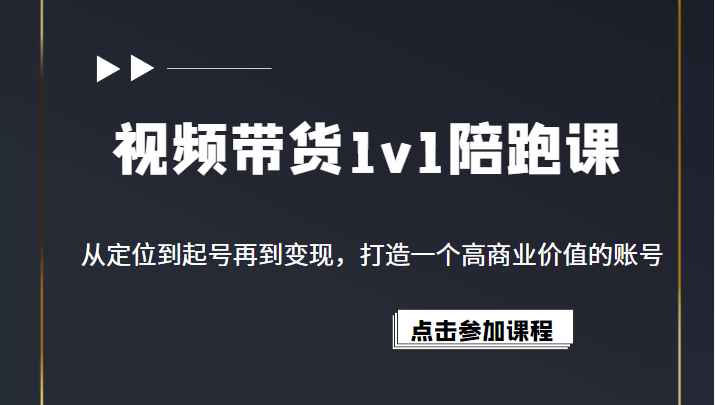 视频带货1v1陪跑课

从定位到起号再到变现，打造一个高商业价值的账号

点击参加课程